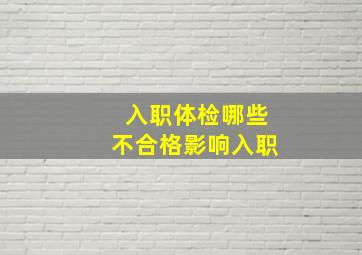 入职体检哪些
不合格影响入职